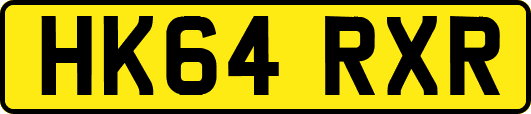 HK64 RXR